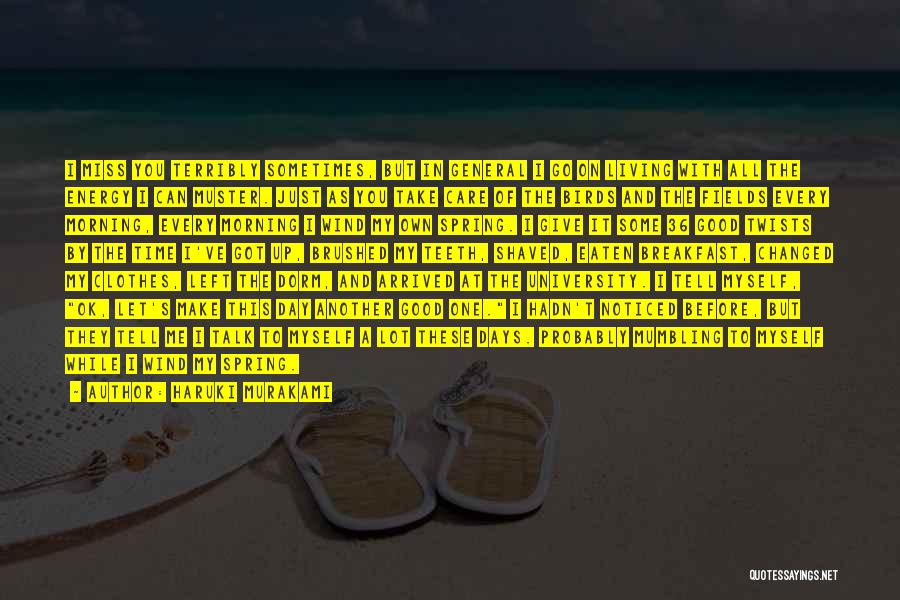 I MISS YOU TERRIBLY SOMETIMES, BUT IN GENERAL I GO ON LIVING WITH ALL THE ENERGY I CAN MUSTER. JUST AS YOU TAKE CARE OF THE BIRDS AND THE FIELDS EVERY MORNING, EVERY MORNING I WIND MY OWN SPRING. I GIVE IT SOME 36 GOOD TWISTS BY THE TIME I'VE GOT UP, BRUSHED MY TEETH, SHAVED, EATEN BREAKFAST, CHANGED MY CLOTHES, LEFT THE DORM, AND ARRIVED AT THE UNIVERSITY. I TELL MYSELF, "OK, LET'S MAKE THIS DAY ANOTHER GOOD ONE." I HADN'T NOTICED BEFORE, BUT THEY TELL ME I TALK TO MYSELF A LOT THESE DAYS. PROBABLY MUMBLING TO MYSELF WHILE I WIND MY SPRING.

- AUTHOR: HARUKI MURAKAMI

QUOTESSAYINGS.NET